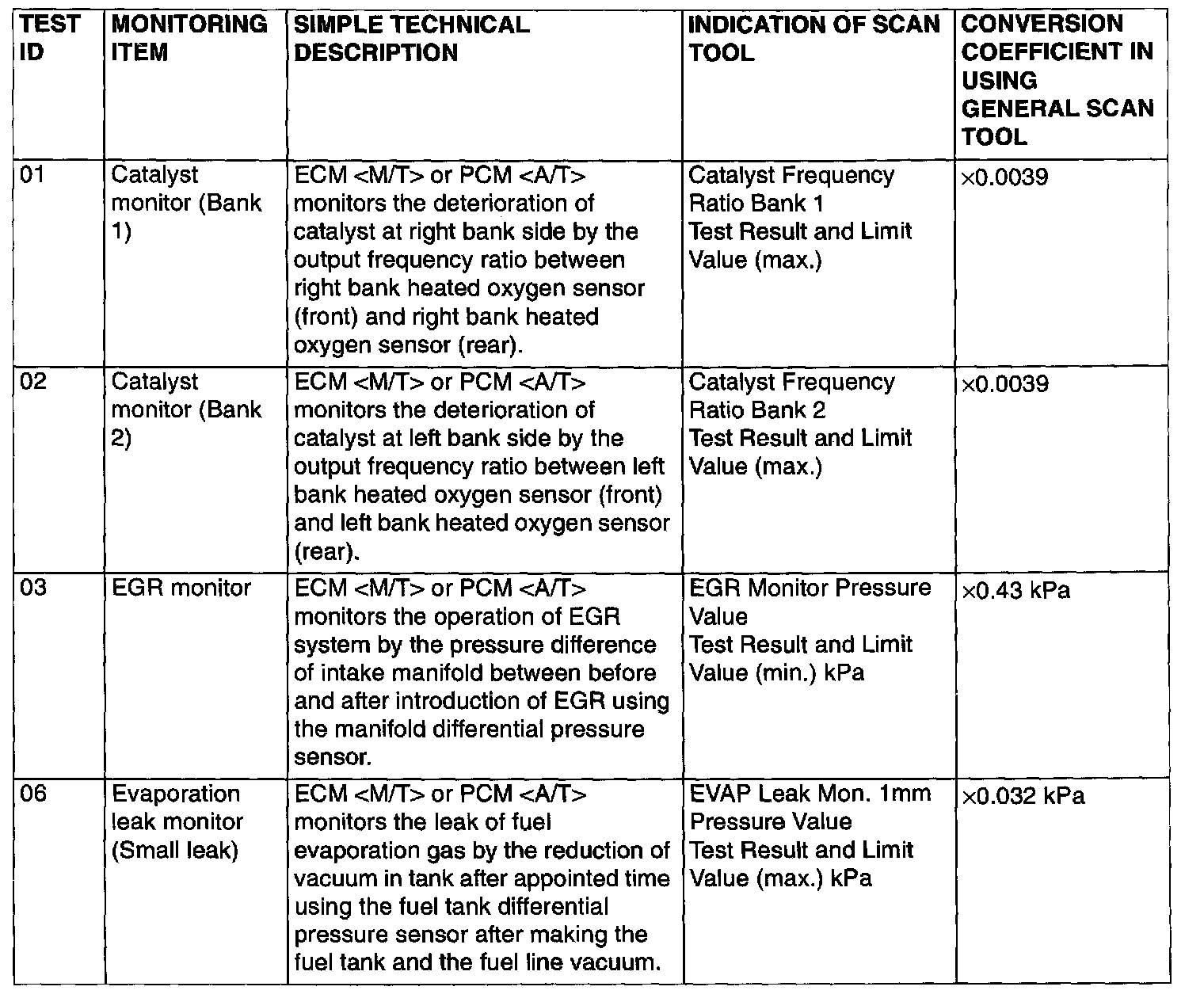 | TEST ID | MONITORING ITEM | SIMPLE TECHNICAL DESCRIPTION | INDICATION OF SCAN TOOL | CONVERSION COEFFICIENT IN USING GENERAL SCAN TOOL |
|---|---|---|---|---|
| 01 | Catalyst monitor (Bank 1) | ECM <M/T> or PCM <A/T> monitors the deterioration of catalyst at right bank side by the output frequency ratio between right bank heated oxygen sensor (front) and right bank heated oxygen sensor (rear). | Catalyst Frequency Ratio Bank 1 Test Result and Limit Value (max.) | ×0.0039 |
| 02 | Catalyst monitor (Bank 2) | ECM <M/T> or PCM <A/T> monitors the deterioration of catalyst at left bank side by the output frequency ratio between left bank heated oxygen sensor (front) and left bank heated oxygen sensor (rear). | Catalyst Frequency Ratio Bank 2 Test Result and Limit Value (max.) | ×0.0039 |
| 03 | EGR monitor | ECM <M/T> or PCM <A/T> monitors the operation of EGR system by the pressure difference of intake manifold between before and after introduction of EGR using the manifold differential pressure sensor. | EGR Monitor Pressure Value Test Result and Limit Value (min.) kPa | ×0.43 kPa |
| 06 | Evaporation leak monitor (Small leak) | ECM <M/T> or PCM <A/T> monitors the leak of fuel evaporation gas by the reduction of vacuum in tank after appointed time using the fuel tank differential pressure sensor after making the fuel tank and the fuel line vacuum. | EVAP Leak Mon. 1mm Pressure Value Test Result and Limit Value (max.) kPa | ×0.032 kPa |